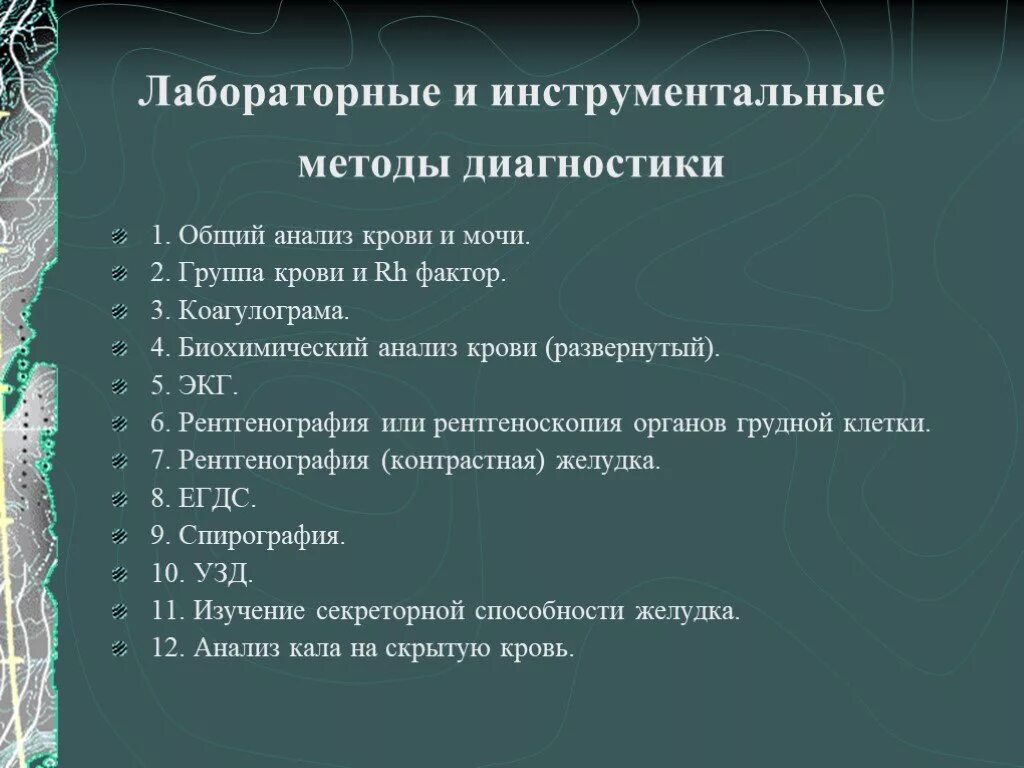 Лабораторные и инструментальные методы диагностики

1. Общий анализ крови и мочи.
2. Группа крови и Rh фактор.
3. Коагулограма.
4. Биохимический анализ крови (развернутый).
5. ЭКГ.
6. Рентгенография или рентгеноскопия органов грудной клетки.
7. Рентгенография (контрастная) желудка.
8. ЕГДС.
9. Спирография.
10. УЗД.
11. Изучение секреторной способности желудка.
12. Анализ кала на скрытую кровь.